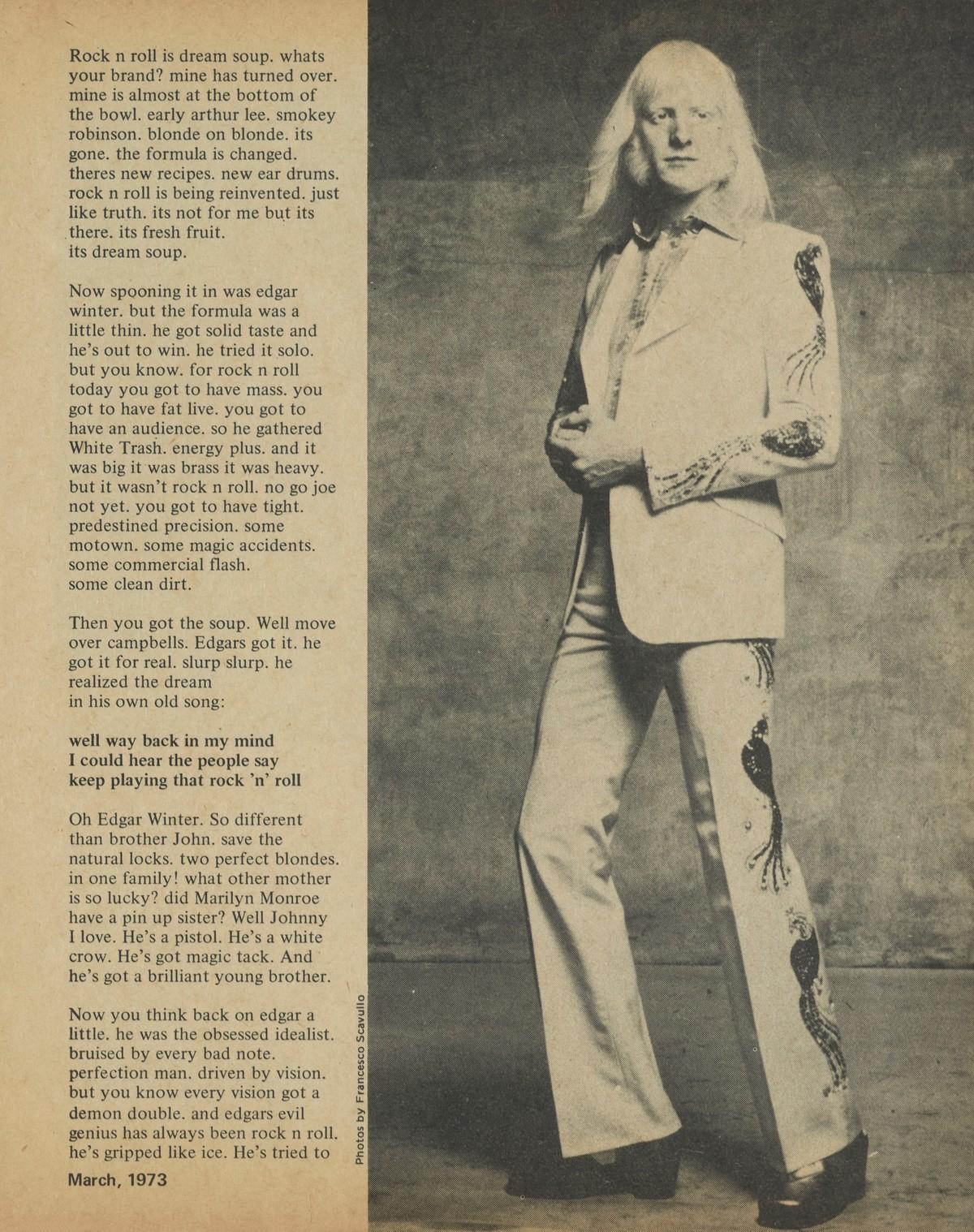 Rock n roll is dream soup. whats your brand? mine has turned over. mine is almost at the bottom of the bowl. early arthur lee. smokey robinson. blonde on blonde. its gone. the formula is changed. theres new recipes. new ear drums. rock n roll is being reinvented. just like truth. its not for me but its there. its fresh fruit.
its dream soup.

Now spooning it in was edgar winter. but the formula was a little thin. he got solid taste and he's out to win. he tried it solo. but you know. for rock n roll today you got to have mass. you got to have fat live. you got to have an audience. so he gathered White Trash. energy plus. and it was big it was brass it was heavy. but it wasn't rock n roll. no go joe not yet. you got to have tight. predestined precision. some motown. some magic accidents. some commercial flash.
some clean dirt.

Then you got the soup. Well move over campbells. Edgars got it. he got it for real. slurp slurp. he realized the dream
in his own old song:

well way back in my mind
I could hear the people say
keep playing that rock 'n' roll

Oh Edgar Winter. So different than brother John. save the natural locks. two perfect blondes. in one family! what other mother is so lucky? did Marilyn Monroe have a pin up sister? Well Johnny I love. He's a pistol. He's a white crow. He's got magic tack. And he's got a brilliant young brother.

Now you think back on edgar a little. he was the obsessed idealist. bruised by every bad note. perfection man. driven by vision. but you know every vision got a demon double. and edgars evil genius has always been rock n roll. he's gripped like ice. He's tried to

March, 1973

Photos by Francesco Scavullo